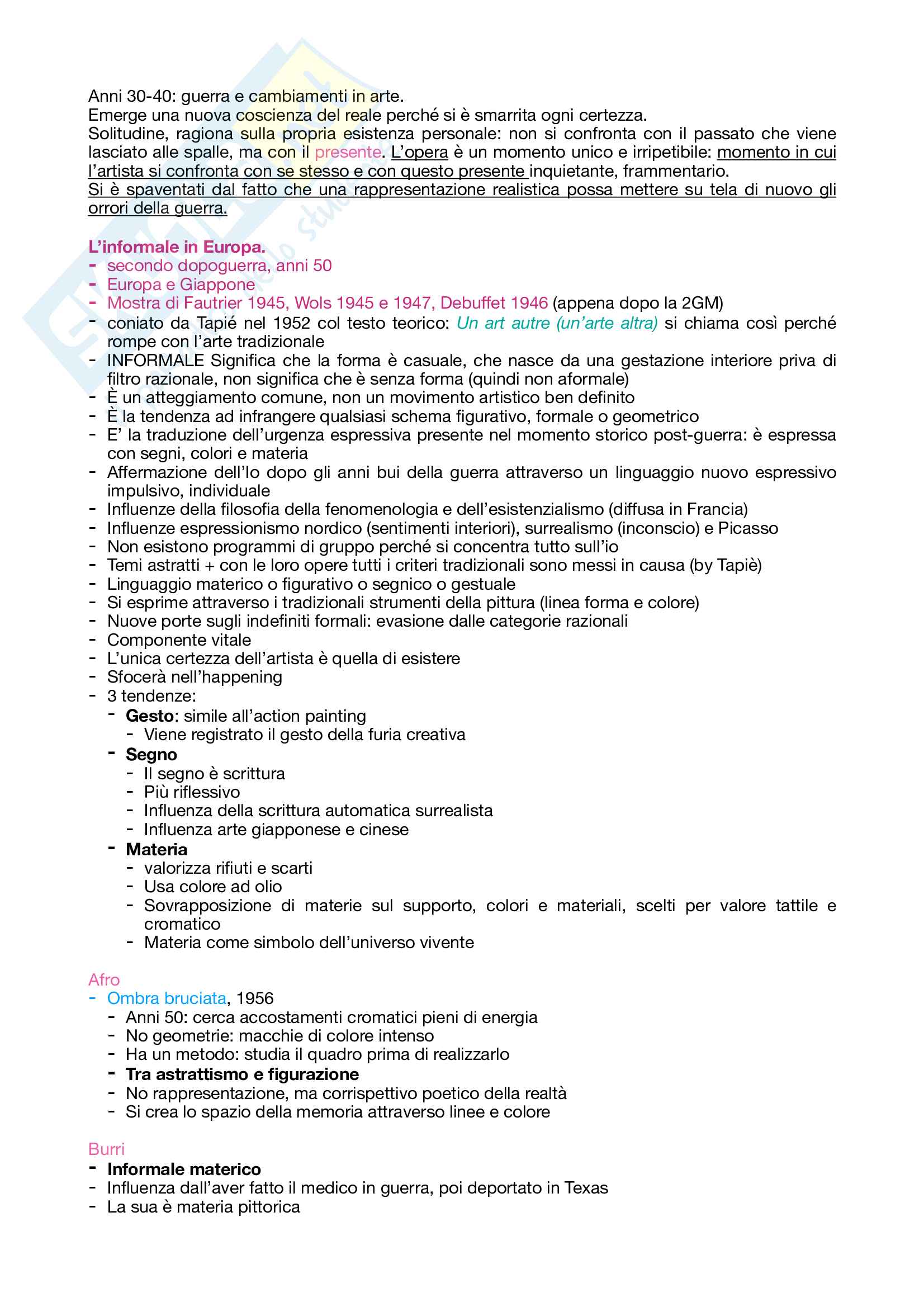 Anni 30-40: guerra e cambiamenti in arte.
Emerge una nuova coscienza del reale perché si è smarrita ogni certezza.
Solitudine, ragiona sulla propria esistenza personale: non si confronta con il passato che viene lasciato alle spalle, ma con il presente. L'opera è un momento unico e irripetibile: momento in cui l'artista si confronta con se stesso e con questo presente inquietante, frammentario.
Si è spaventati dal fatto che una rappresentazione realistica possa mettere su tela di nuovo gli orrori della guerra.

L'informale in Europa.
- secondo dopoguerra, anni 50
- Europa e Giappone
- Mostra di Fautrier 1945, Wols 1945 e 1947, Debuffet 1946 (appena dopo la 2GM)
- coniato da Tapié nel 1952 col testo teorico: Un art autre (un'arte altra) si chiama così perché rompe con l'arte tradizionale
- INFORMALE Significa che la forma è casuale, che nasce da una gestazione interiore priva di filtro razionale, non significa che è senza forma (quindi non aformale)
- È un atteggiamento comune, non un movimento artistico ben definito
- È la tendenza ad infrangere qualsiasi schema figurativo, formale o geometrico
- E' la traduzione dell'urgenza espressiva presente nel momento storico post-guerra: è espressa con segni, colori e materia
- Affermazione dell'Io dopo gli anni bui della guerra attraverso un linguaggio nuovo espressivo impulsivo, individuale
- Influenze della filosofia della fenomenologia e dell'esistenzialismo (diffusa in Francia)
- Influenze espressionismo nordico (sentimenti interiori), surrealismo (inconscio) e Picasso
- Non esistono programmi di gruppo perché si concentra tutto sull'io
- Temi astratti + con le loro opere tutti i criteri tradizionali sono messi in causa (by Tapiè)
- Linguaggio materico o figurativo o segnico o gestuale
- Si esprime attraverso i tradizionali strumenti della pittura (linea forma e colore)
- Nuove porte sugli indefiniti formali: evasione dalle categorie razionali
- Componente vitale
- L'unica certezza dell'artista è quella di esistere
- Sfocerà nell'happening
- 3 tendenze:
  - Gesto: simile all'action painting
    - Viene registrato il gesto della furia creativa
  - Segno
    - Il segno è scrittura
    - Più riflessivo
    - Influenza della scrittura automatica surrealista
    - Influenza arte giapponese e cinese
  - Materia
    - valorizza rifiuti e scarti
    - Usa colore ad olio
    - Sovrapposizione di materie sul supporto, colori e materiali, scelti per valore tattile e cromatico
    - Materia come simbolo dell'universo vivente

Afro
- Ombra bruciata, 1956
  - Anni 50: cerca accostamenti cromatici pieni di energia
  - No geometrie: macchie di colore intenso
  - Ha un metodo: studia il quadro prima di realizzarlo
  - Tra astrattismo e figurazione
  - No rappresentazione, ma corrispettivo poetico della realtà
  - Si crea lo spazio della memoria attraverso linee e colore

Burri
- Informale materico
- Influenza dall'aver fatto il medico in guerra, poi deportato in Texas
- La sua è materia pittorica